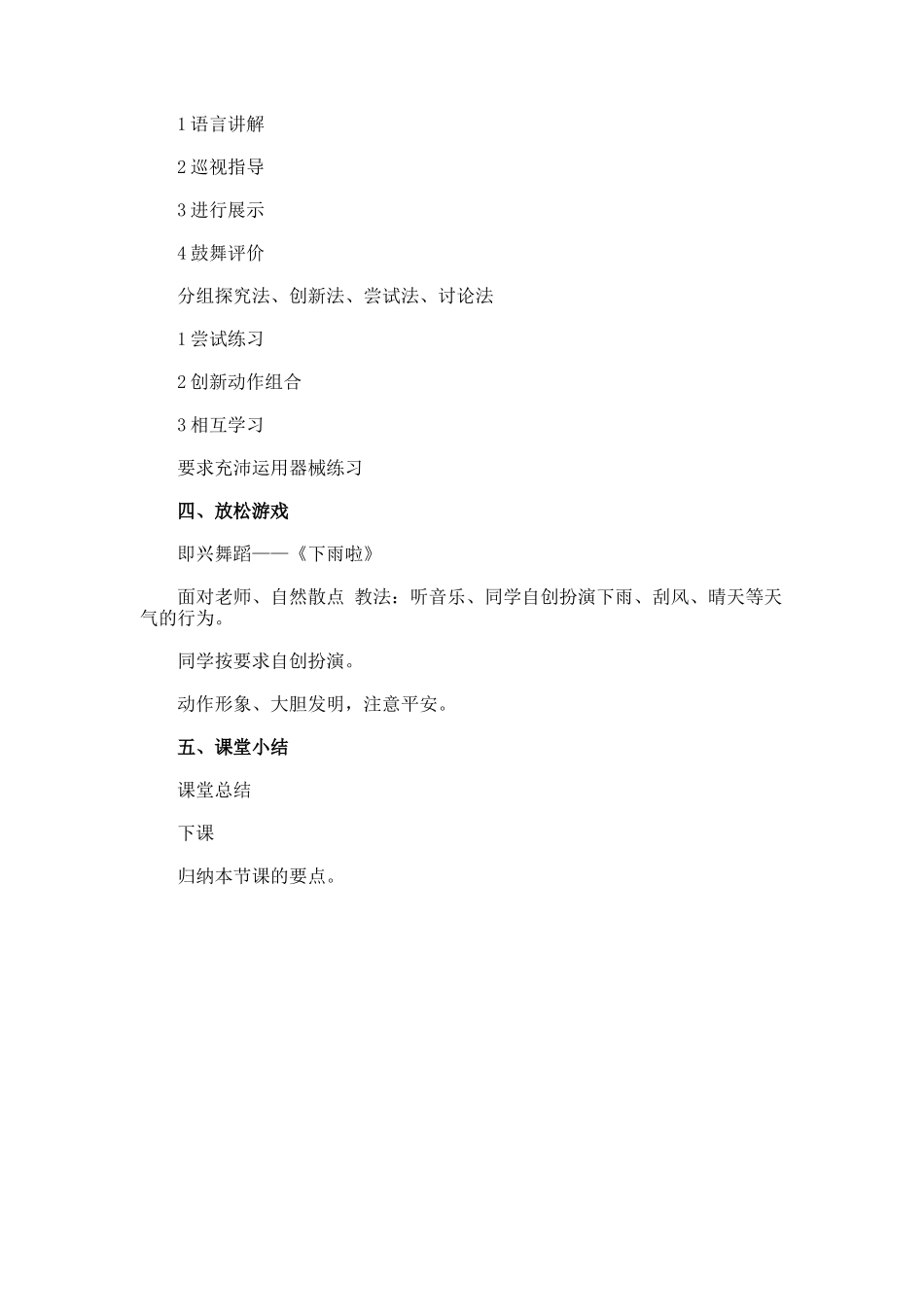 1 语言讲解

2 巡视指导

3 进行展示

4 鼓舞评价

分组探究法、创新法、尝试法、讨论法

1 尝试练习

2 创新动作组合

3 相互学习

要求充沛运用器械练习

四、放松游戏

即兴舞蹈——《下雨啦》

面对老师、自然散点 教法：听音乐、同学自创扮演下雨、刮风、晴天等天气的行为。

同学按要求自创扮演。

动作形象、大胆发明，注意平安。

五、课堂小结

课堂总结

下课

归纳本节课的要点。